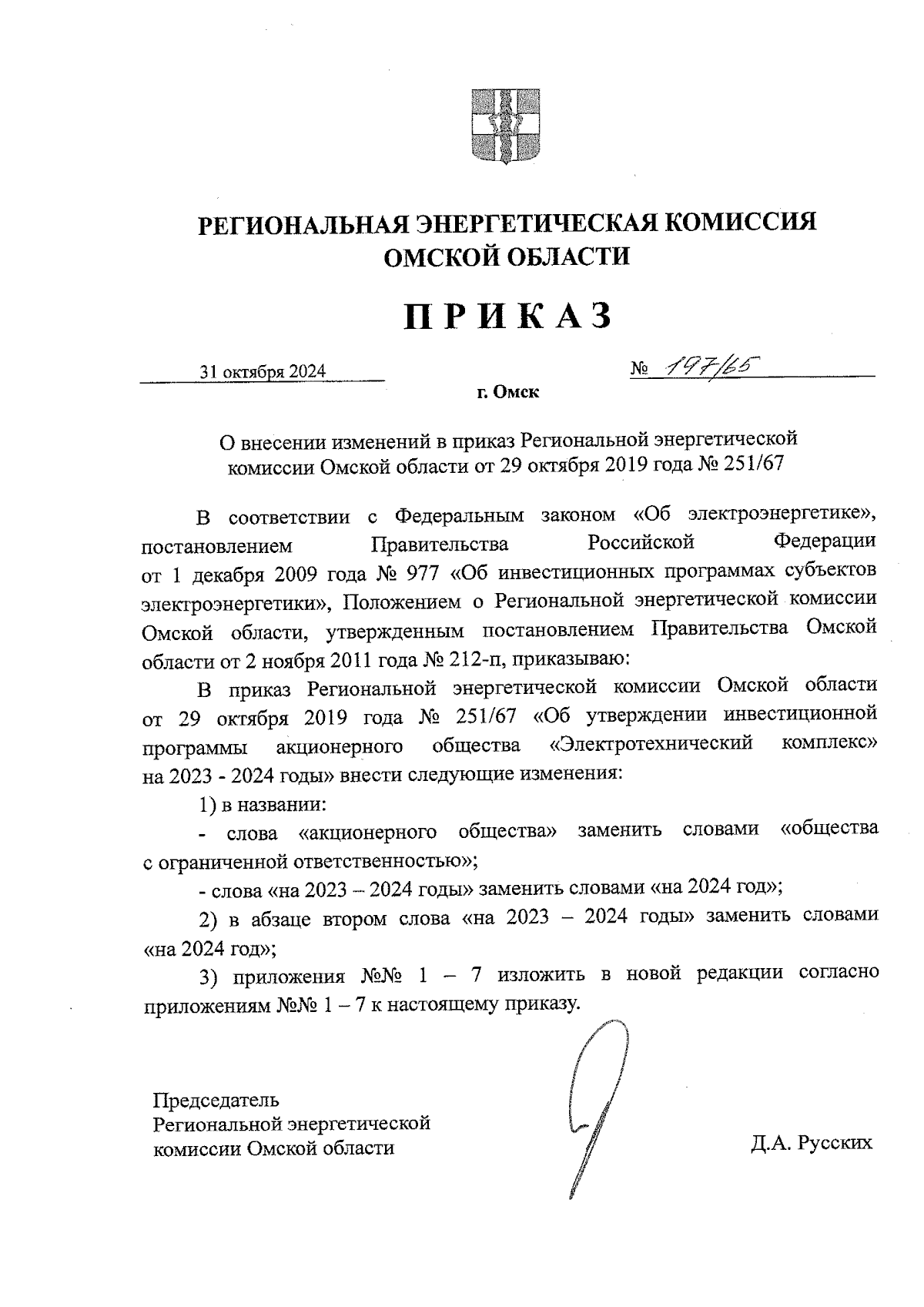 РЕГИОНАЛЬНАЯ ЭНЕРГЕТИЧЕСКАЯ КОМИССИЯ
ОМСКОЙ ОБЛАСТИ

ПРИКАЗ

31 октября 2024

№ 197/65

г. Омск

О внесении изменений в приказ Региональной энергетической комиссии Омской области от 29 октября 2019 года № 251/67

В соответствии с Федеральным законом «Об электроэнергетике», постановлением Правительства Российской Федерации от 1 декабря 2009 года № 977 «Об инвестиционных программах субъектов электроэнергетики», Положением о Региональной энергетической комиссии Омской области, утвержденным постановлением Правительства Омской области от 2 ноября 2011 года № 212-п, приказываю:

В приказ Региональной энергетической комиссии Омской области от 29 октября 2019 года № 251/67 «Об утверждении инвестиционной программы акционерного общества «Электротехнический комплекс» на 2023 - 2024 годы» внести следующие изменения:

1) в названии:

- слова «акционерного общества» заменить словами «общества с ограниченной ответственностью»;

- слова «на 2023 – 2024 годы» заменить словами «на 2024 год»;

2) в абзаце втором слова «на 2023 – 2024 годы» заменить словами «на 2024 год»;

3) приложения №№ 1 – 7 изложить в новой редакции согласно приложениям №№ 1 – 7 к настоящему приказу.

Председатель
Региональной энергетической
комиссии Омской области

Д.А. Русских